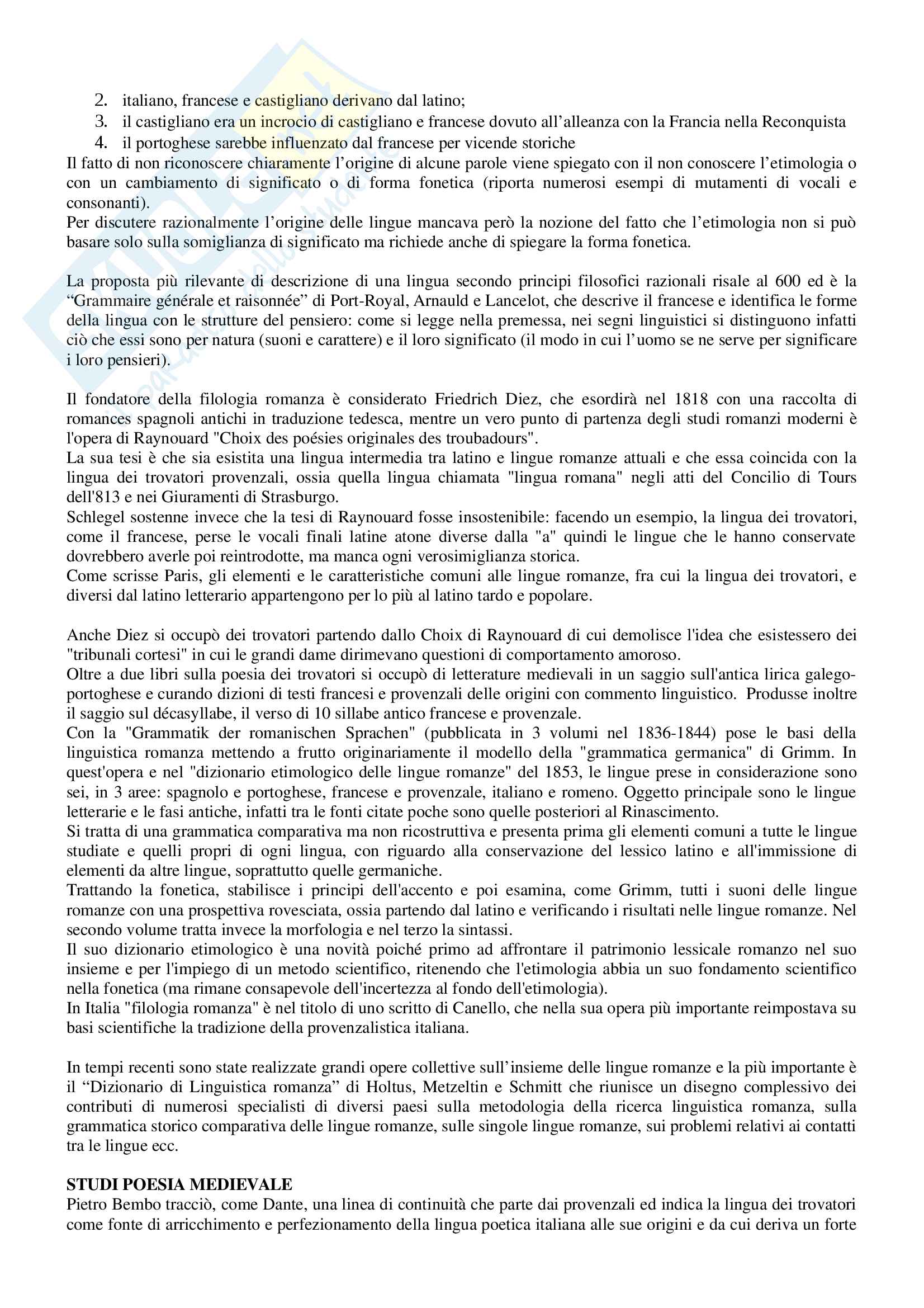 2. italiano, francese e castigliano derivano dal latino;
3. il castigliano era un incrocio di castigliano e francese dovuto all'alleanza con la Francia nella Reconquista
4. il portoghese sarebbe influenzato dal francese per vicende storiche

Il fatto di non riconoscere chiaramente l'origine di alcune parole viene spiegato con il non conoscere l'etimologia o con un cambiamento di significato o di forma fonetica (riporta numerosi esempi di mutamenti di vocali e consonanti).
Per discutere razionalmente l'origine delle lingue mancava però la nozione del fatto che l'etimologia non si può basare solo sulla somiglianza di significato ma richiede anche di spiegare la forma fonetica.

La proposta più rilevante di descrizione di una lingua secondo principi filosofici razionali risale al 600 ed è la "Grammaire générale et raisonnée" di Port-Royal, Arnauld e Lancelot, che descrive il francese e identifica le forme della lingua con le strutture del pensiero: come si legge nella premessa, nei segni linguistici si distinguono infatti ciò che essi sono per natura (suoni e carattere) e il loro significato (il modo in cui l'uomo se ne serve per significare i loro pensieri).

Il fondatore della filologia romanza è considerato Friedrich Diez, che esordirà nel 1818 con una raccolta di romances spagnoli antichi in traduzione tedesca, mentre un vero punto di partenza degli studi romanzi moderni è l'opera di Raynouard "Choix des poésies originales des troubadours".
La sua tesi è che sia esistita una lingua intermedia tra latino e lingue romanze attuali e che essa coincida con la lingua dei trovatori provenzali, ossia quella lingua chiamata "lingua romana" negli atti del Concilio di Tours dell'813 e nei Giuramenti di Strasburgo.
Schlegel sostenne invece che la tesi di Raynouard fosse insostenibile: facendo un esempio, la lingua dei trovatori, come il francese, perse le vocali finali latine atone diverse dalla "a" quindi le lingue che le hanno conservate dovrebbero averle poi reintrodotte, ma manca ogni verosimiglianza storica.
Come scrisse Paris, gli elementi e le caratteristiche comuni alle lingue romanze, fra cui la lingua dei trovatori, e diversi dal latino letterario appartengono per lo più al latino tardo e popolare.

Anche Diez si occupò dei trovatori partendo dallo Choix di Raynouard di cui demolisce l'idea che esistessero dei "tribunali cortesi" in cui le grandi dame dirimevano questioni di comportamento amoroso.
Oltre a due libri sulla poesia dei trovatori si occupò di letterature medievali in un saggio sull'antica lirica galego-portoghese e curando dizioni di testi francesi e provenzali delle origini con commento linguistico. Produsse inoltre il saggio sul décasyllabe, il verso di 10 sillabe antico francese e provenzale.
Con la "Grammatik der romanischen Sprachen" (pubblicata in 3 volumi nel 1836-1844) pose le basi della linguistica romanza mettendo a frutto originariamente il modello della "grammatica germanica" di Grimm. In quest'opera e nel "dizionario etimologico delle lingue romanze" del 1853, le lingue prese in considerazione sono sei, in 3 aree: spagnolo e portoghese, francese e provenzale, italiano e romeno. Oggetto principale sono le lingue letterarie e le fasi antiche, infatti tra le fonti citate poche sono quelle posteriori al Rinascimento.
Si tratta di una grammatica comparativa ma non ricostruttiva e presenta prima gli elementi comuni a tutte le lingue studiate e quelli propri di ogni lingua, con riguardo alla conservazione del lessico latino e all'immissione di elementi da altre lingue, soprattutto quelle germaniche.
Trattando la fonetica, stabilisce i principi dell'accento e poi esamina, come Grimm, tutti i suoni delle lingue romanze con una prospettiva rovesciata, ossia partendo dal latino e verificando i risultati nelle lingue romanze. Nel secondo volume tratta invece la morfologia e nel terzo la sintassi.
Il suo dizionario etimologico è una novità poiché primo ad affrontare il patrimonio lessicale romanzo nel suo insieme e per l'impiego di un metodo scientifico, ritenendo che l'etimologia abbia un suo fondamento scientifico nella fonetica (ma rimane consapevole dell'incertezza al fondo dell'etimologia).
In Italia "filologia romanza" è nel titolo di uno scritto di Canello, che nella sua opera più importante reimpostava su basi scientifiche la tradizione della provenzalistica italiana.

In tempi recenti sono state realizzate grandi opere collettive sull'insieme delle lingue romanze e la più importante è il "Dizionario di Linguistica romanza" di Holtus, Metzeltin e Schmitt che riunisce un disegno complessivo dei contributi di numerosi specialisti di diversi paesi sulla metodologia della ricerca linguistica romanza, sulla grammatica storico comparativa delle lingue romanze, sulle singole lingue romanze, sui problemi relativi ai contatti tra le lingue ecc.

**STUDI POESIA MEDIEVALE**
Pietro Bembo tracciò, come Dante, una linea di continuità che parte dai provenzali ed indica la lingua dei trovatori come fonte di arricchimento e perfezionamento della lingua poetica italiana alle sue origini e da cui deriva un forte